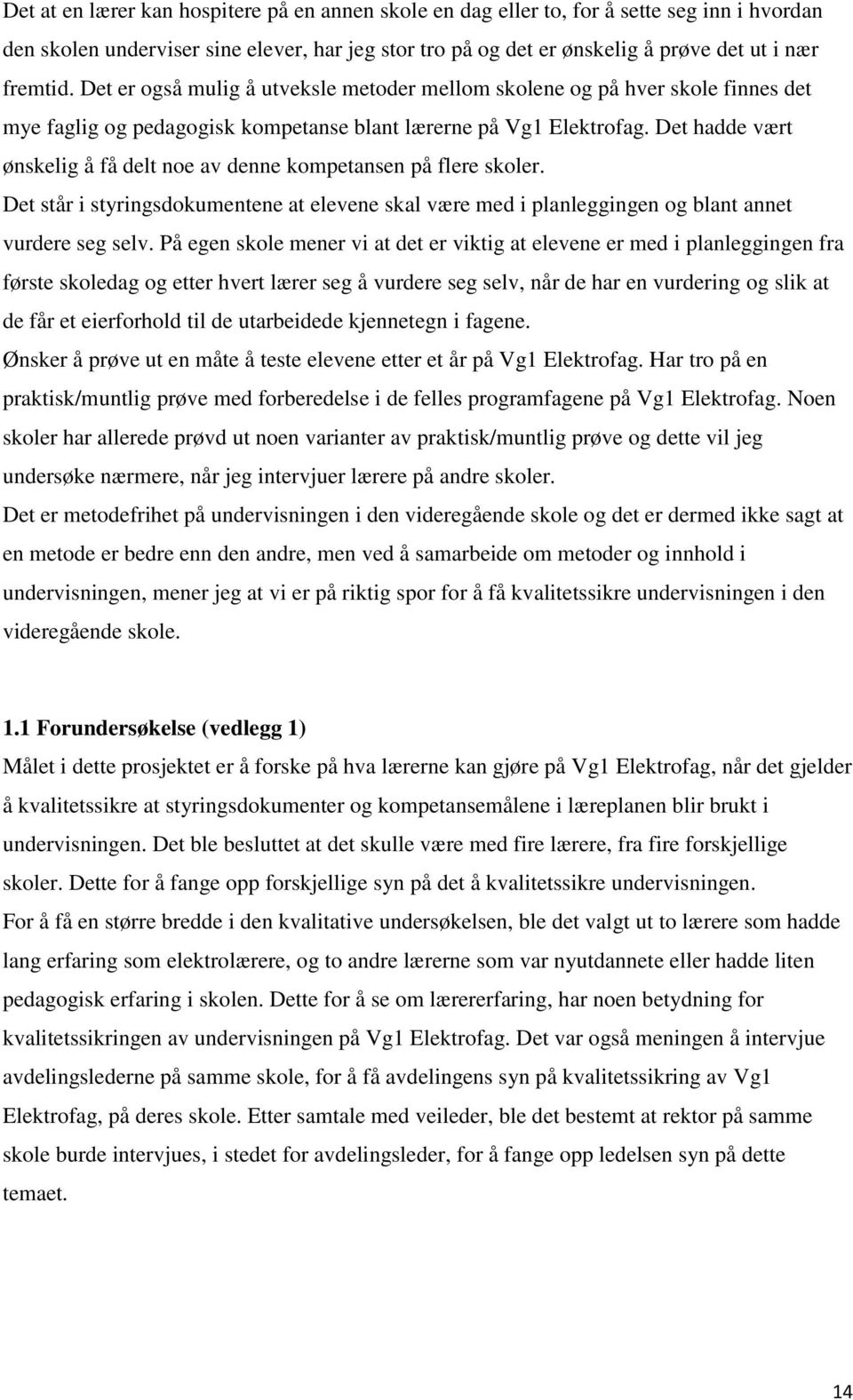 Det at en lærer kan hospitere på en annen skole en dag eller to, for å sette seg inn i hvordan den skolen underviser sine elever, har jeg stor tro på og det er ønskelig å prøve det ut i nær fremtid. Det er også mulig å utveksle metoder mellom skolene og på hver skole finnes det mye faglig og pedagogisk kompetanse blant lærerne på Vg1 Elektrofag. Det hadde vært ønskelig å få delt noe av denne kompetansen på flere skoler.

Det står i styringsdokumentene at elevene skal være med i planleggingen og blant annet vurdere seg selv. På egen skole mener vi at det er viktig at elevene er med i planleggingen fra første skoledag og etter hvert lærer seg å vurdere seg selv, når de har en vurdering og slik at de får et eierforhold til de utarbeidede kjennetegn i fagene.

Ønsker å prøve ut en måte å teste elevene etter et år på Vg1 Elektrofag. Har tro på en praktisk/muntlig prøve med forberedelse i de felles programfagene på Vg1 Elektrofag. Noen skoler har allerede prøvd ut noen varianter av praktisk/muntlig prøve og dette vil jeg undersøke nærmere, når jeg intervjuer lærere på andre skoler.

Det er metodefrihet på undervisningen i den videregående skole og det er dermed ikke sagt at en metode er bedre enn den andre, men ved å samarbeide om metoder og innhold i undervisningen, mener jeg at vi er på riktig spor for å få kvalitetssikre undervisningen i den videregående skole.

1.1 Forundersøkelse (vedlegg 1)

Målet i dette prosjektet er å forske på hva lærerne kan gjøre på Vg1 Elektrofag, når det gjelder å kvalitetssikre at styringsdokumenter og kompetansemålene i læreplanen blir brukt i undervisningen. Det ble besluttet at det skulle være med fire lærere, fra fire forskjellige skoler. Dette for å fange opp forskjellige syn på det å kvalitetssikre undervisningen.

For å få en større bredde i den kvalitative undersøkelsen, ble det valgt ut to lærere som hadde lang erfaring som elektrolærere, og to andre lærerne som var nyutdannete eller hadde liten pedagogisk erfaring i skolen. Dette for å se om lærererfaring, har noen betydning for kvalitetssikringen av undervisningen på Vg1 Elektrofag. Det var også meningen å intervjue avdelingslederne på samme skole, for å få avdelingens syn på kvalitetssikring av Vg1 Elektrofag, på deres skole. Etter samtale med veileder, ble det bestemt at rektor på samme skole burde intervjues, i stedet for avdelingsleder, for å fange opp ledelsen syn på dette temaet.

14